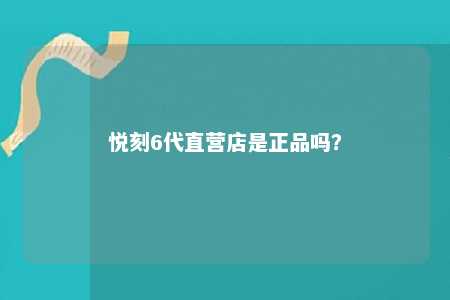 悦刻6代直营店是正品吗?